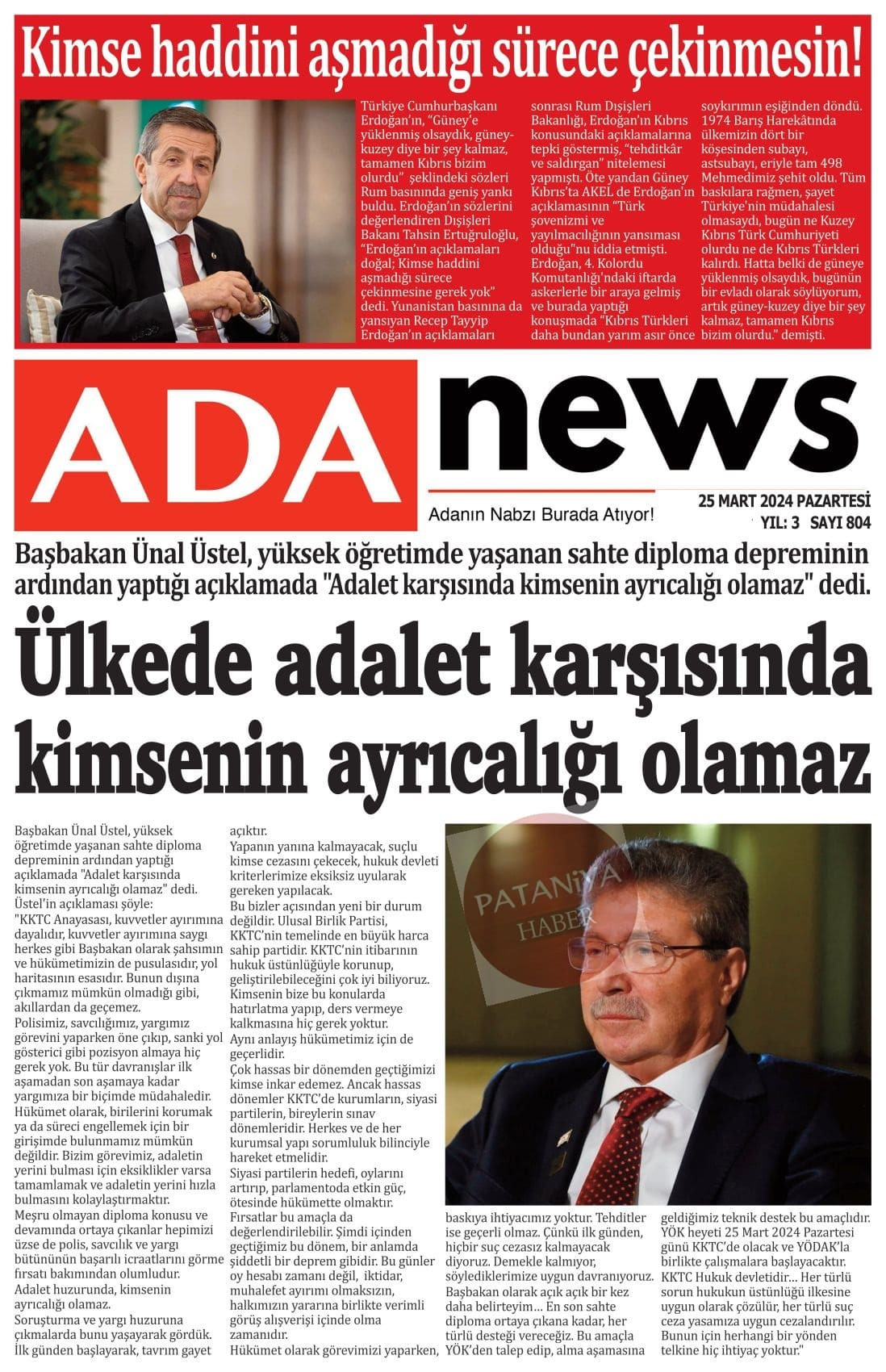 Kimse haddini aşmadığı sürece çekinmesin!

Türkiye Cumhurbaşkanı Erdoğan'ın, "Güney'e yüklenmiş olsaydık, güney-kuzey diye bir şey kalmaz, tamamen Kıbrıs bizim olurdu" şeklindeki sözleri Rum basınında geniş yankı buldu. Erdoğan'ın sözlerini değerlendiren Dışişleri Bakanı Tahsin Ertuğruloğlu, "Erdoğan'ın açıklamaları doğal; Kimse haddini aşmadığı sürece çekinmesine gerek yok" dedi. Yunanistan basınına da yansıyan Recep Tayyip Erdoğan'ın açıklamaları sonrası Rum Dışişleri Bakanlığı, Erdoğan'ın Kıbrıs konusundaki açıklamalarına tepki göstermiş, "tehditkâr ve saldırgan" nitelemesi yapmıştı. Öte yandan Güney Kıbrıs'ta AKEL de Erdoğan'ın açıklamasının "Türk şovenizmi ve yayılmacılığının yansıması olduğu"nu iddia etmişti. Erdoğan, 4. Kolordu Komutanlığı'ndaki iftarda askerlerle bir araya gelmiş ve burada yaptığı konuşmada "Kıbrıs Türkleri daha bundan yarım asır önce soykırımın eşiğinden döndü. 1974 Barış Harekâtında ülkemizin dört bir köşesinden subayı, astsubayı, eriyle tam 498 Mehmedimiz şehit oldu. Tüm baskılara rağmen, şayet Türkiye'nin müdahalesi olmasaydı, bugün ne Kuzey Kıbrıs Türk Cumhuriyeti olurdu ne de Kıbrıs Türkleri kalırdı. Hatta belki de güneye yüklenmiş olsaydık, bugünün bir evladı olarak söylüyorum, artık güney-kuzey diye bir şey kalmaz, tamamen Kıbrıs bizim olurdu." demişti.

ADA news

Adanın Nabzı Burada Atıyor!

25 MART 2024 PAZARTESİ
YIL: 3 SAYI 804

Başbakan Ünal Üstel, yüksek öğretimde yaşanan sahte diploma depreminin ardından yaptığı açıklamada "Adalet karşısında kimsenin ayrıcalığı olamaz" dedi.

Ülkede adalet karşısında kimsenin ayrıcalığı olamaz

Başbakan Ünal Üstel, yüksek öğretimde yaşanan sahte diploma depreminin ardından yaptığı açıklamada "Adalet karşısında kimsenin ayrıcalığı olamaz" dedi.
Üstel'in açıklaması şöyle:
"KKTC Anayasası, kuvvetler ayırımına dayalıdır, kuvvetler ayırımına saygı herkes gibi Başbakan olarak şahsımın ve hükümetimizin de pusulasıdır, yol haritasının esasıdır. Bunun dışına çıkmamız mümkün olmadığı gibi, akıllardan da geçemez.
Polisimiz, savcılığımız, yargımız görevini yaparken öne çıkıp, sanki yol gösterici gibi pozisyon almaya hiç gerek yok. Bu tür davranışlar ilk aşamadan son aşamaya kadar yargımıza bir biçimde müdahaledir. Hükümet olarak, birilerini korumak ya da süreci engellemek için bir girişimde bulunmamız mümkün değildir. Bizim görevimiz, adaletin yerini bulması için eksiklikler varsa tamamlamak ve adaletin yerini hızla bulmasını kolaylaştırmaktır.
Meşru olmayan diploma konusu ve devamında ortaya çıkanlar hepimizi üzse de polis, savcılık ve yargı bütününün başarılı icraatlarını görme fırsatı bakımından olumludur.
Adalet huzurunda, kimsenin ayrıcalığı olamaz.
Soruşturma ve yargı huzuruna çıkmalarda bunu yaşayarak gördük.
İlk günden başlayarak, tavrım gayet açıktır.
Yapanın yanına kalmayacak, suçlu kimse cezasını çekecek, hukuk devleti kriterlerimize eksiksiz uyularak gereken yapılacak.
Bu bizler açısından yeni bir durum değildir. Ulusal Birlik Partisi, KKTC'nin temelinde en büyük harca sahip partidir. KKTC'nin itibarının hukuk üstünlüğüyle korunup, geliştirilebileceğini çok iyi biliyoruz.
Kimsenin bize bu konularda hatırlatma yapıp, ders vermeye kalkmasına hiç gerek yoktur.
Aynı anlayış hükümetimiz için de geçerlidir.
Çok hassas bir dönemden geçtiğimizi kimse inkar edemez. Ancak hassas dönemler KKTC'de kurumların, siyasi partilerin, bireylerin sınav dönemleridir. Herkes ve de her kurumsal yapı sorumluluk bilinciyle hareket etmelidir.
Siyasi partilerin hedefi, oylarını artırıp, parlamentoda etkin güç, ötesinde hükümette olmaktır.
Fırsatlar bu amaçla da değerlendirilebilir. Şimdi içinden geçtiğimiz bu dönem, bir anlamda şiddetli bir deprem gibidir. Bu günler oy hesabı zamanı değil, iktidar, muhalefet ayırımı olmaksızın, halkımızın yararına birlikte verimli görüş alışverişi içinde olma zamanıdır.
Hükümet olarak görevimizi yaparken, baskıya ihtiyacımız yoktur. Tehditler ise geçerli olmaz. Çünkü ilk günden, hiçbir suç cezasız kalmayacak diyoruz. Demekle kalmıyor, söylediklerimize uygun davranıyoruz. Başbakan olarak açık açık bir kez daha belirteyim… En son sahte diploma ortaya çıkana kadar, her türlü desteği vereceğiz. Bu amaçla YÖK'den talep edip, alma aşamasına geldiğimiz teknik destek bu amaçlıdır. YÖK heyeti 25 Mart 2024 Pazartesi günü KKTC'de olacak ve YÖDAK'la birlikte çalışmalara başlayacaktır.
KKTC Hukuk devletidir… Her türlü sorun hukukun üstünlüğü ilkesine uygun olarak çözülür, her türlü suç ceza yasamıza uygun cezalandırılır. Bunun için herhangi bir yönden telkine hiç ihtiyaç yoktur."

PATANİYA HABER